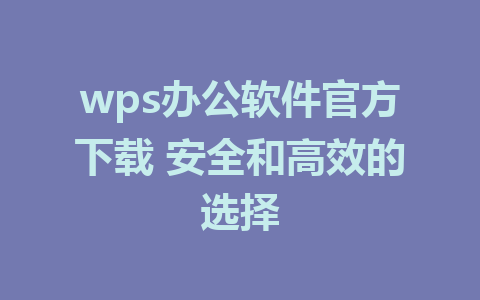 wps办公软件官方下载 安全和高效的选择